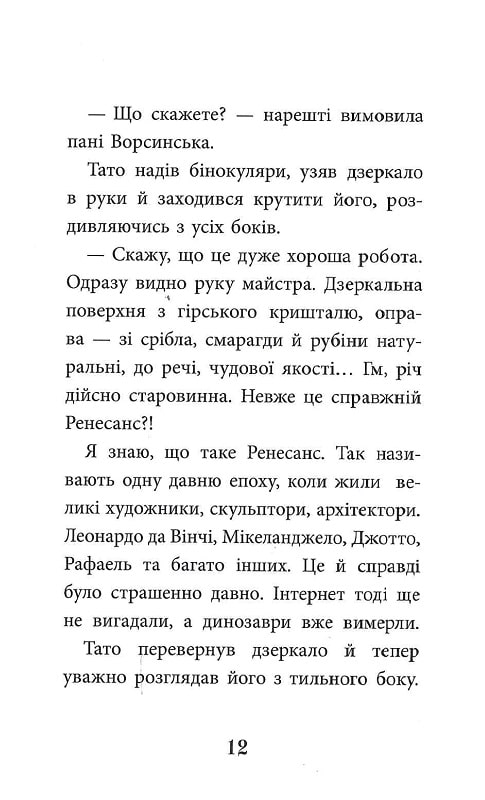 — Що скажете? — нарешті вимовила пані Ворсинська.

Тато надів бінокуляри, узяв дзеркало в руки й заходився крутити його, роздивляючись з усіх боків.

— Скажу, що це дуже хороша робота. Одразу видно руку майстра. Дзеркальна поверхня з гірського кришталю, оправа — зі срібла, смарагди й рубіни натуральні, до речі, чудової якості… Гм, річ дійсно старовинна. Невже це справжній Ренесанс?!

Я знаю, що таке Ренесанс. Так називають одну давню епоху, коли жили великі художники, скульптори, архітектори. Леонардо да Вінчі, Мікеланджело, Джотто, Рафаель та багато інших. Це й справді було страшенно давно. Інтернет тоді ще не вигадали, а динозаври вже вимерли.

Тато перевернув дзеркало й тепер уважно розглядав його з тильного боку.

12